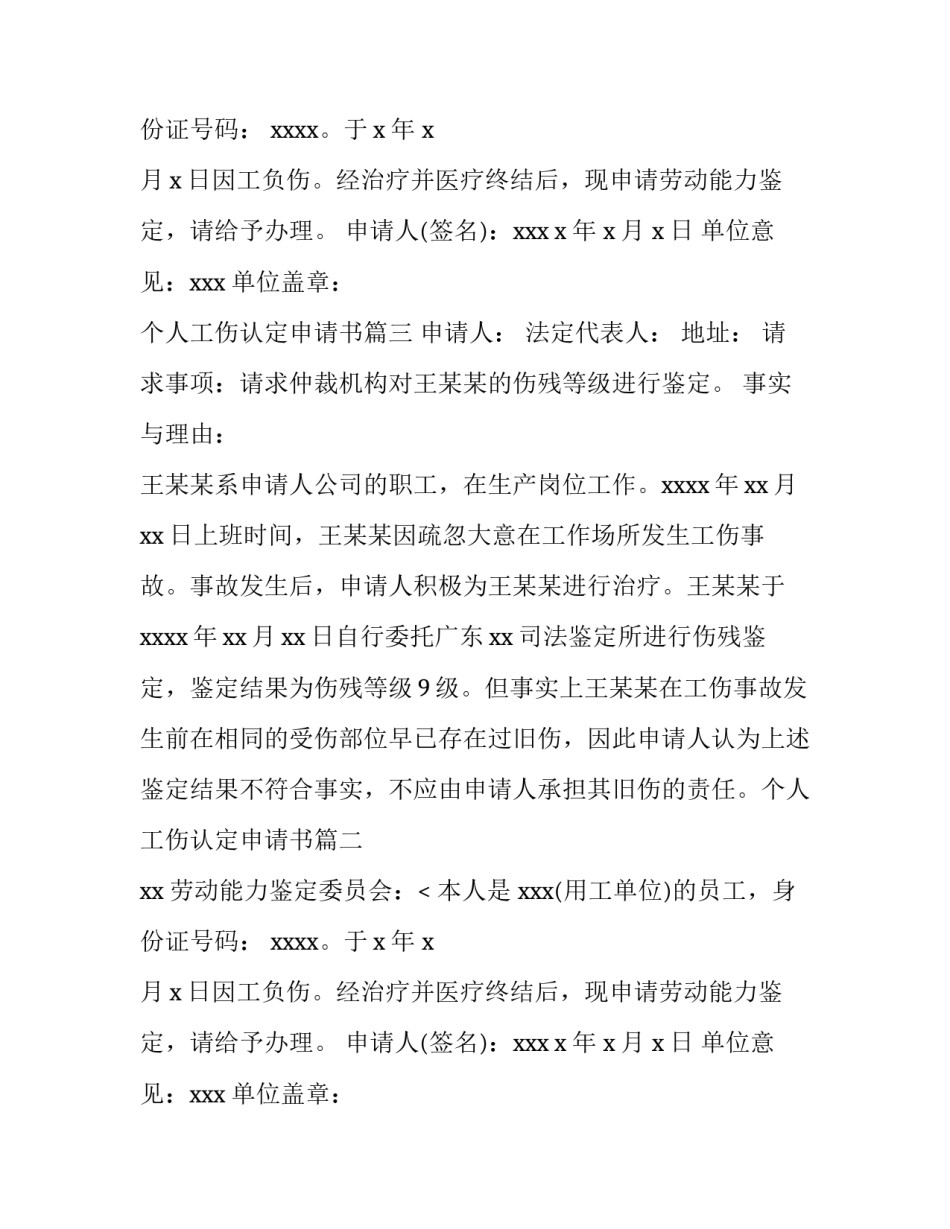 份证号码： xxxx。于 x 年 x

月 x 日因工负伤。经治疗并医疗终结后，现申请劳动能力鉴定，请给予办理。 申请人(签名)：xxx x 年 x 月 x 日 单位意见：xxx 单位盖章：

个人工伤认定申请书篇三 申请人： 法定代表人： 地址： 请求事项：请求仲裁机构对王某某的伤残等级进行鉴定。 事实与理由：

王某某系申请人公司的职工，在生产岗位工作。xxxx 年 xx 月 xx 日上班时间，王某某因疏忽大意在工作场所发生工伤事故。事故发生后，申请人积极为王某某进行治疗。王某某于 xxxx 年 xx 月 xx 日自行委托广东 xx 司法鉴定所进行伤残鉴定，鉴定结果为伤残等级 9 级。但事实上王某某在工伤事故发生前在相同的受伤部位早已存在过旧伤，因此申请人认为上述鉴定结果不符合事实，不应由申请人承担其旧伤的责任。个人工伤认定申请书篇二

xx 劳动能力鉴定委员会：< 本人是 xxx(用工单位)的员工，身份证号码： xxxx。于 x 年 x

月 x 日因工负伤。经治疗并医疗终结后，现申请劳动能力鉴定，请给予办理。 申请人(签名)：xxx x 年 x 月 x 日 单位意见：xxx 单位盖章：